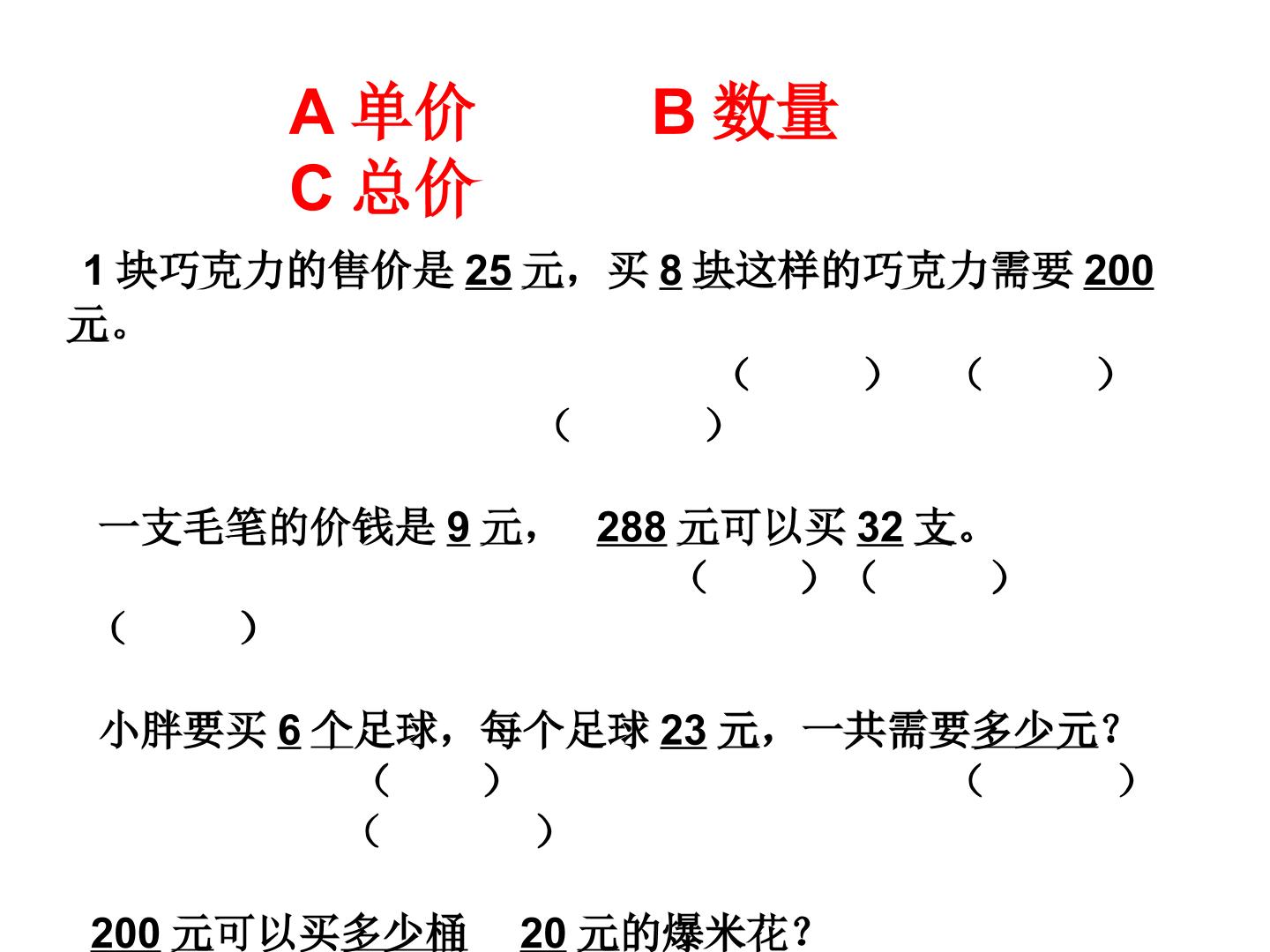 A单价 B数量
C总价

1块巧克力的售价是25元，买8块这样的巧克力需要200元。

（ ） （ ）
（ ）

一支毛笔的价钱是9元， 288元可以买32支。
（ ）（ ）
（ ）

小胖要买6个足球，每个足球23元，一共需要多少元？
（ ） （ ）
（ ）

200元可以买多少桶 20元的爆米花？